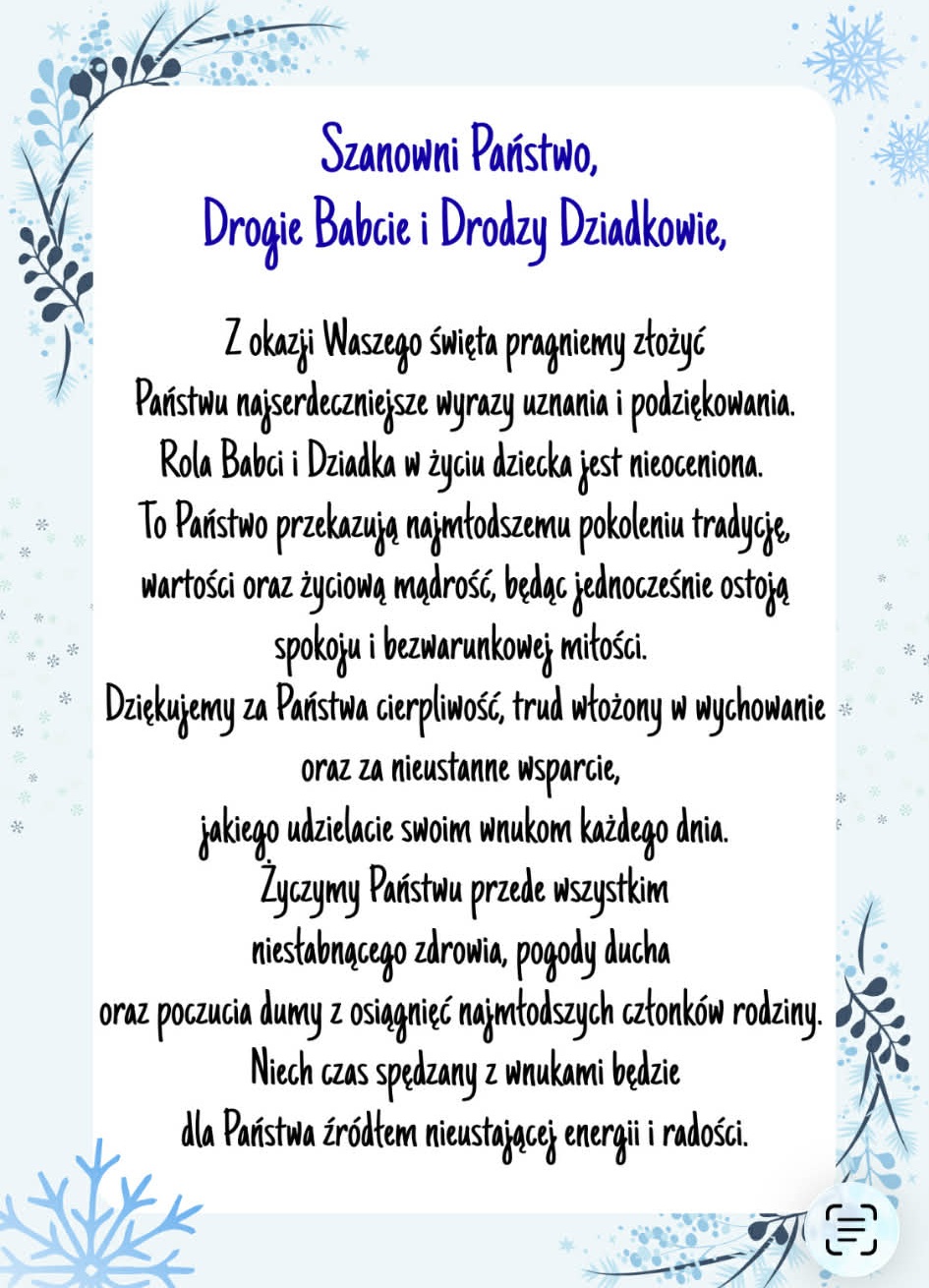 Szanowni Państwo,
Drogie Babcie i Drodzy Dziadkowie,

Z okazji Waszego święta pragniemy złożyć
Państwu najserdeczniejsze wyrazy uznania i podziękowania.
Rola Babci i Dziadka w życiu dziecka jest nieoceniona.
To Państwo przekazują najmłodszemu pokoleniu tradycję,
wartości oraz życiową mądrość, będąc jednocześnie ostoją
spokoju i bezwarunkowej miłości.
Dziękujemy za Państwa cierpliwość, trud włożony w wychowanie
oraz za nieustanne wsparcie,
jakiego udzielacie swoim wnukom każdego dnia.
Życzymy Państwu przede wszystkim
niesłabnącego zdrowia, pogody ducha
oraz poczucia dumy z osiągnięć najmłodszych członków rodziny.
Niech czas spędzany z wnukami będzie
dla Państwa źródłem nieustającej energii i radości.